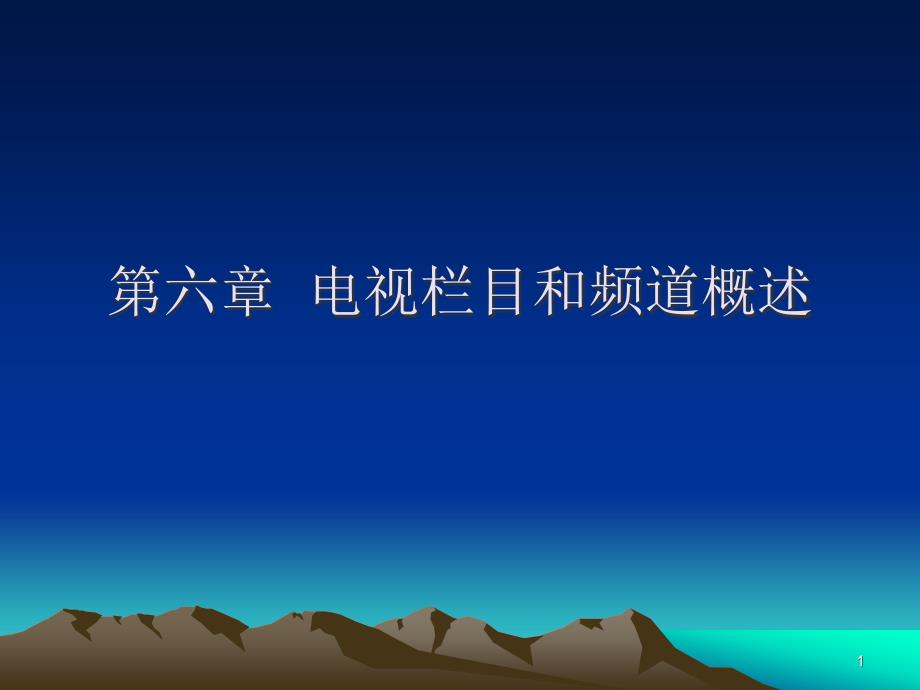 第六章 电视栏目和频道概述

1